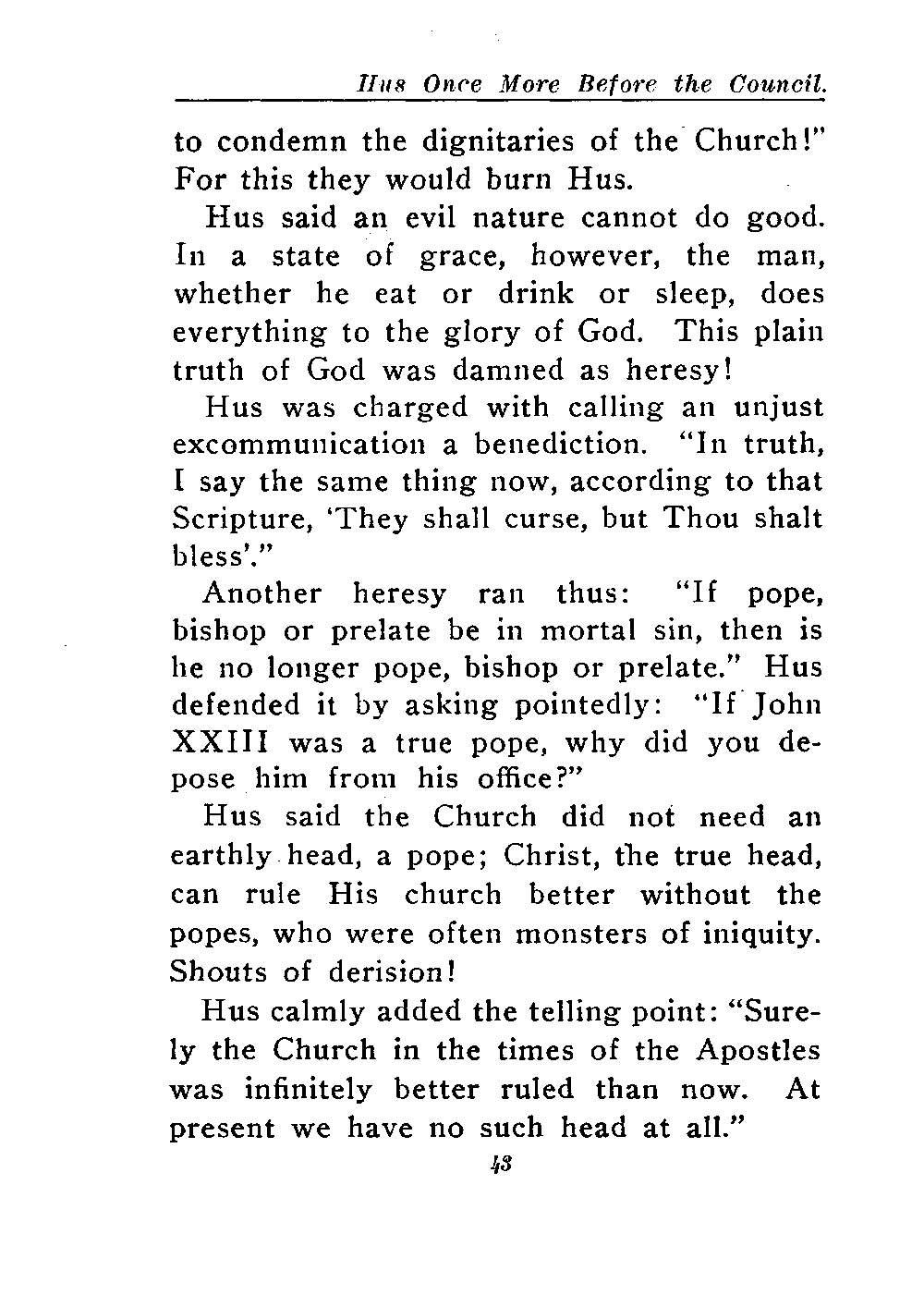 Hus Once More Before the Council.

to condemn the dignitaries of the Church!" For this they would burn Hus.

Hus said an evil nature cannot do good. In a state of grace, however, the man, whether he eat or drink or sleep, does everything to the glory of God. This plain truth of God was damned as heresy!

Hus was charged with calling an unjust excommunication a benediction. "In truth, I say the same thing now, according to that Scripture, 'They shall curse, but Thou shalt bless'."

Another heresy ran thus: "If pope, bishop or prelate be in mortal sin, then is he no longer pope, bishop or prelate." Hus defended it by asking pointedly: "If John XXIII was a true pope, why did you depose him from his office?"

Hus said the Church did not need an earthly head, a pope; Christ, the true head, can rule His church better without the popes, who were often monsters of iniquity. Shouts of derision!

Hus calmly added the telling point: "Surely the Church in the times of the Apostles was infinitely better ruled than now. At present we have no such head at all."

43